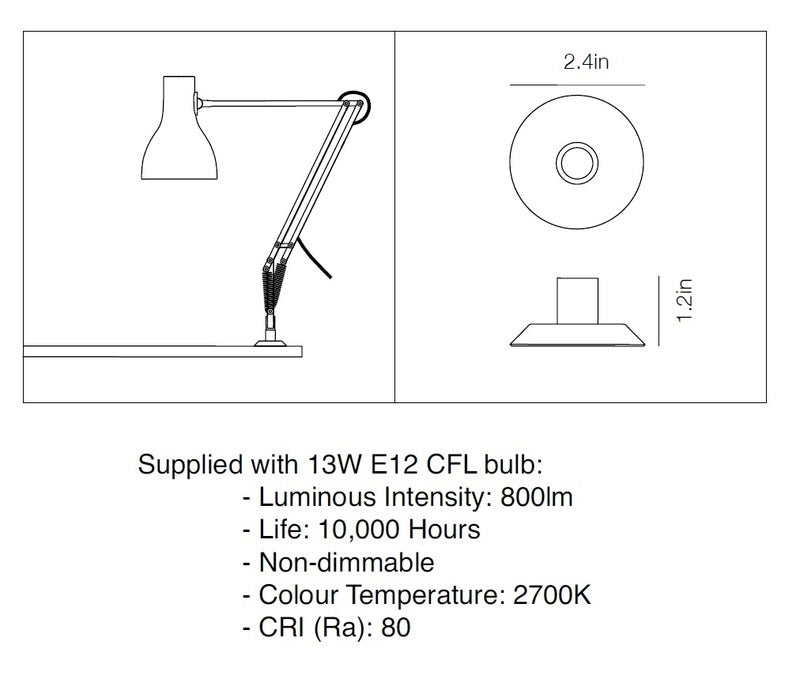 2.4in

1.2in

Supplied with 13W E12 CFL bulb:
- Luminous Intensity: 800lm
- Life: 10,000 Hours
- Non-dimmable
- Colour Temperature: 2700K
- CRI (Ra): 80